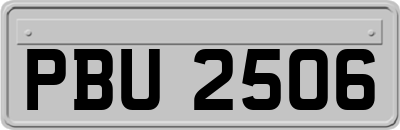 PBU 2506